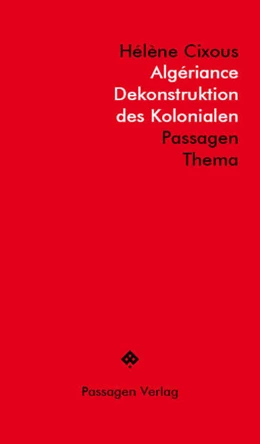 Hélène Cixous
Algériance
Dekonstruktion des Kolonialen
Passagen
Thema

Passagen Verlag